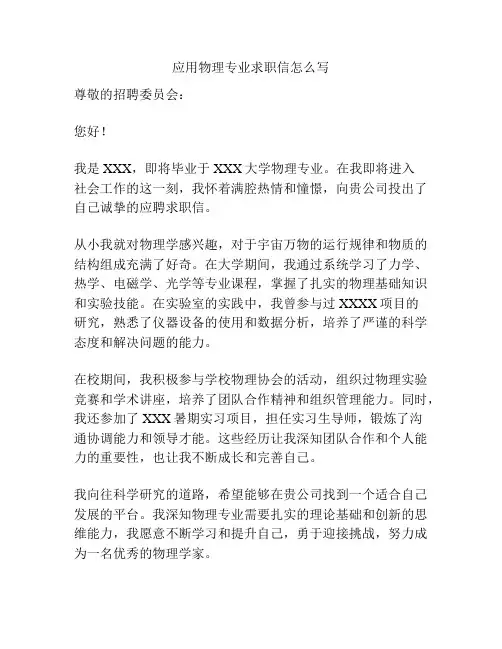 应用物理专业求职信怎么写

尊敬的招聘委员会：

您好！

我是 XXX，即将毕业于 XXX 大学物理专业。在我即将进入社会工作的这一刻，我怀着满腔热情和憧憬，向贵公司投出了自己诚挚的应聘求职信。

从小我就对物理学感兴趣，对于宇宙万物的运行规律和物质的结构组成充满了好奇。在大学期间，我通过系统学习了力学、热学、电磁学、光学等专业课程，掌握了扎实的物理基础知识和实验技能。在实验室的实践中，我曾参与过 XXXX 项目的研究，熟悉了仪器设备的使用和数据分析，培养了严谨的科学态度和解决问题的能力。

在校期间，我积极参与学校物理协会的活动，组织过物理实验竞赛和学术讲座，培养了团队合作精神和组织管理能力。同时，我还参加了 XXX 暑期实习项目，担任实习生导师，锻炼了沟通协调能力和领导才能。这些经历让我深知团队合作和个人能力的重要性，也让我不断成长和完善自己。

我向往科学研究的道路，希望能够在贵公司找到一个适合自己发展的平台。我深知物理专业需要扎实的理论基础和创新的思维能力，我愿意不断学习和提升自己，勇于迎接挑战，努力成为一名优秀的物理学家。